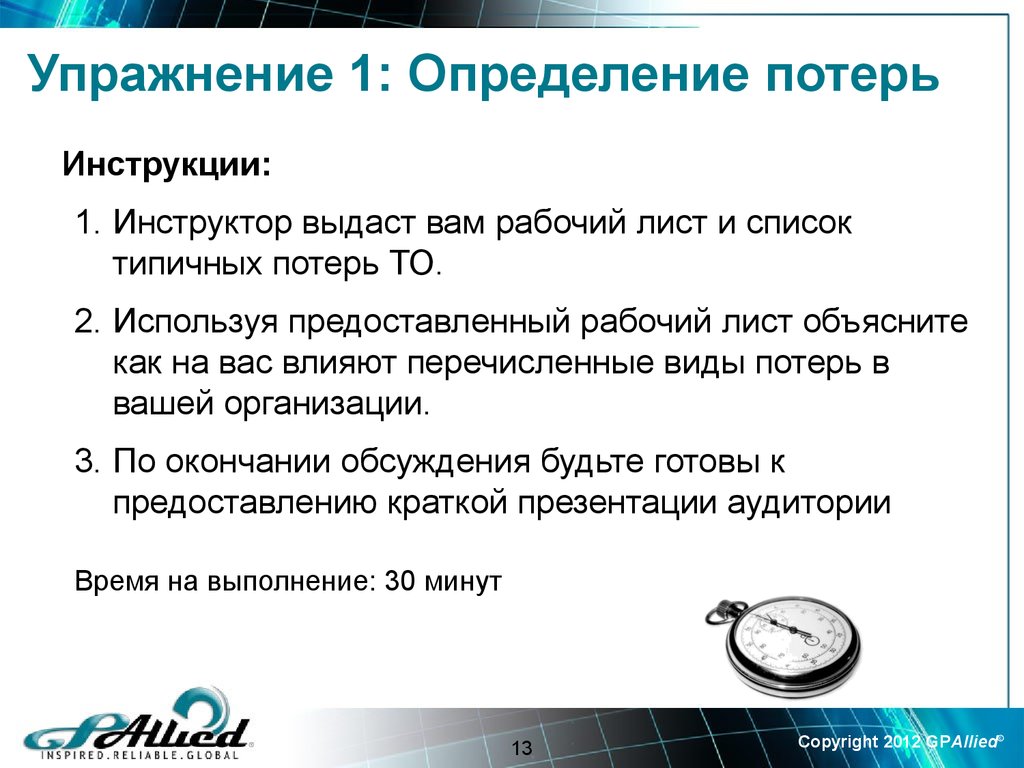 Упражнение 1: Определение потерь

Инструкции:

1. Инструктор выдаст вам рабочий лист и список типичных потерь ТО.

2. Используя предоставленный рабочий лист объясните как на вас влияют перечисленные виды потерь в вашей организации.

3. По окончании обсуждения будьте готовы к предоставлению краткой презентации аудитории

Время на выполнение: 30 минут

GPAllied
INSPIRED.RELIABLE.GLOBAL

13

Copyright 2012 GPAllied©